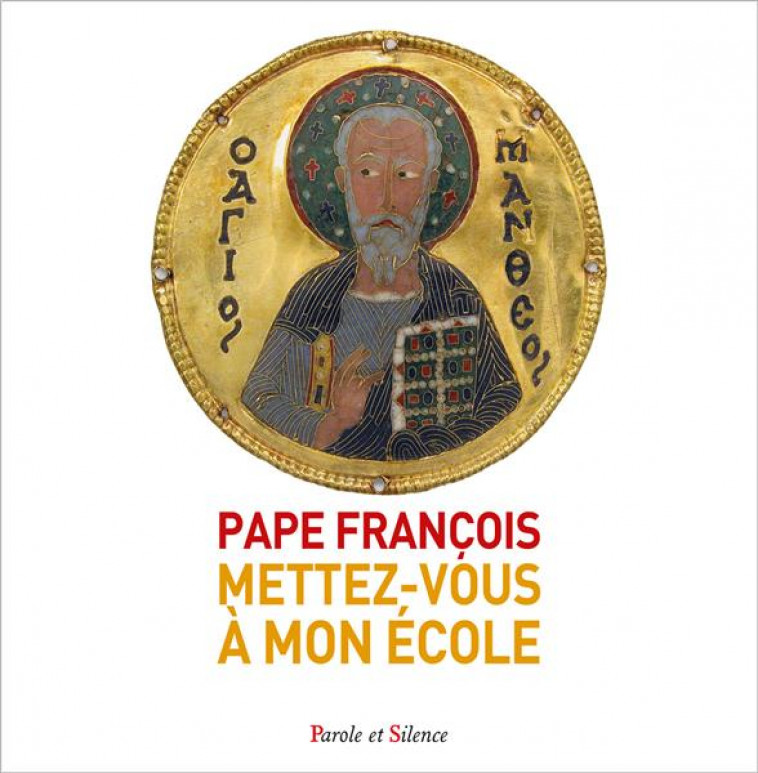 Ο ΑΓΙΟΣ ΜΑΝΘΕΟΣ

PAPE FRANÇOIS
METTEZ-VOUS
À MON ÉCOLE

Parole et Silence